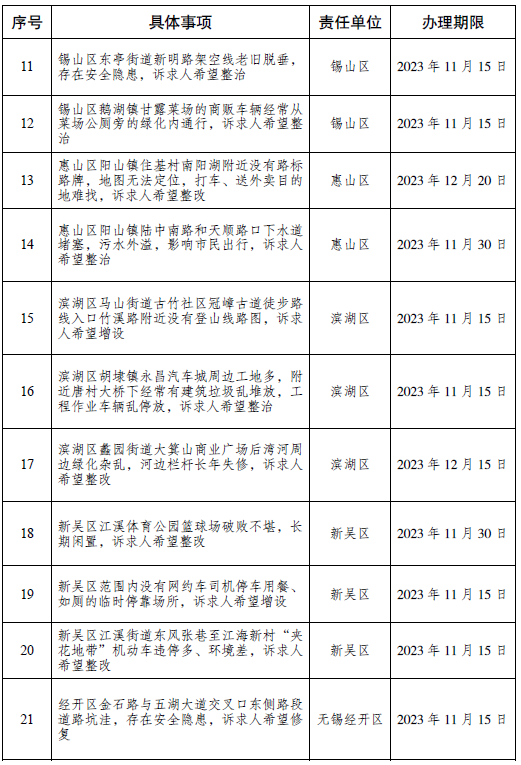 | 序号 | 具体事项 | 责任单位 | 办理期限 |
|---|---|---|---|
| 11 | 锡山区东亭街道新明路架空线老旧脱垂，存在安全隐患，诉求人希望整治 | 锡山区 | 2023 年 11 月 15 日 |
| 12 | 锡山区鹅湖镇甘露菜场的商贩车辆经常从菜场公厕旁的绿化内通行，诉求人希望整治 | 锡山区 | 2023 年 11 月 15 日 |
| 13 | 惠山区阳山镇住基村南阳湖附近没有路标路牌，地图无法定位，打车、送外卖目的地难找，诉求人希望整改 | 惠山区 | 2023 年 12 月 20 日 |
| 14 | 惠山区阳山镇陆中南路和天顺路口下水道堵塞，污水外溢，影响市民出行，诉求人希望整治 | 惠山区 | 2023 年 11 月 30 日 |
| 15 | 滨湖区马山街道古竹社区冠嶂古道徒步路线入口竹溪路附近没有登山线路图，诉求人希望增设 | 滨湖区 | 2023 年 11 月 15 日 |
| 16 | 滨湖区胡埭镇永昌汽车城周边工地多，附近唐村大桥下经常有建筑垃圾乱堆放，工程作业车辆乱停放，诉求人希望整治 | 滨湖区 | 2023 年 11 月 15 日 |
| 17 | 滨湖区蠡园街道大箕山商业广场后湾河周边绿化杂乱，河边栏杆长年失修，诉求人希望整改 | 滨湖区 | 2023 年 12 月 15 日 |
| 18 | 新吴区江溪体育公园篮球场破败不堪，长期闲置，诉求人希望整改 | 新吴区 | 2023 年 11 月 30 日 |
| 19 | 新吴区范围内没有网约车司机停车用餐、如厕的临时停靠场所，诉求人希望增设 | 新吴区 | 2023 年 11 月 15 日 |
| 20 | 新吴区江溪街道东风张巷至江海新村“夹花地带”机动车违停多、环境差，诉求人希望整改 | 新吴区 | 2023 年 11 月 15 日 |
| 21 | 经开区金石路与五湖大道交叉口东侧路段道路坑洼，存在安全隐患，诉求人希望修复 | 无锡经开区 | 2023 年 11 月 15 日 |